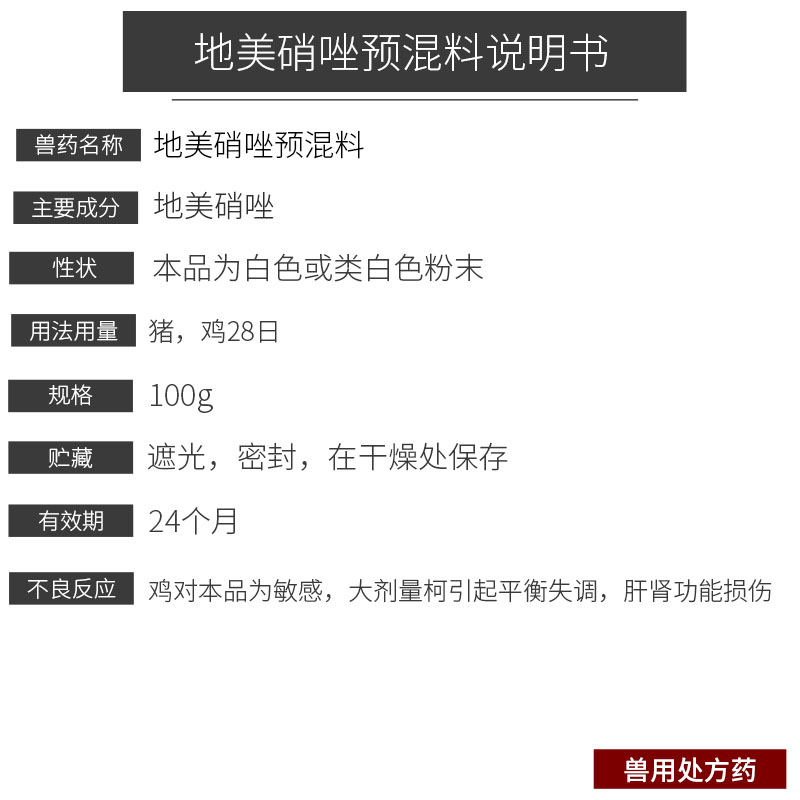 地美硝唑预混料说明书

兽药名称 地美硝唑预混料

主要成分 地美硝唑

性状 本品为白色或类白色粉末

用法用量 猪，鸡28日

规格 100g

贮藏 遮光，密封，在干燥处保存

有效期 24个月

不良反应 鸡对本品为敏感，大剂量柯引起平衡失调，肝肾功能损伤

兽用处方药